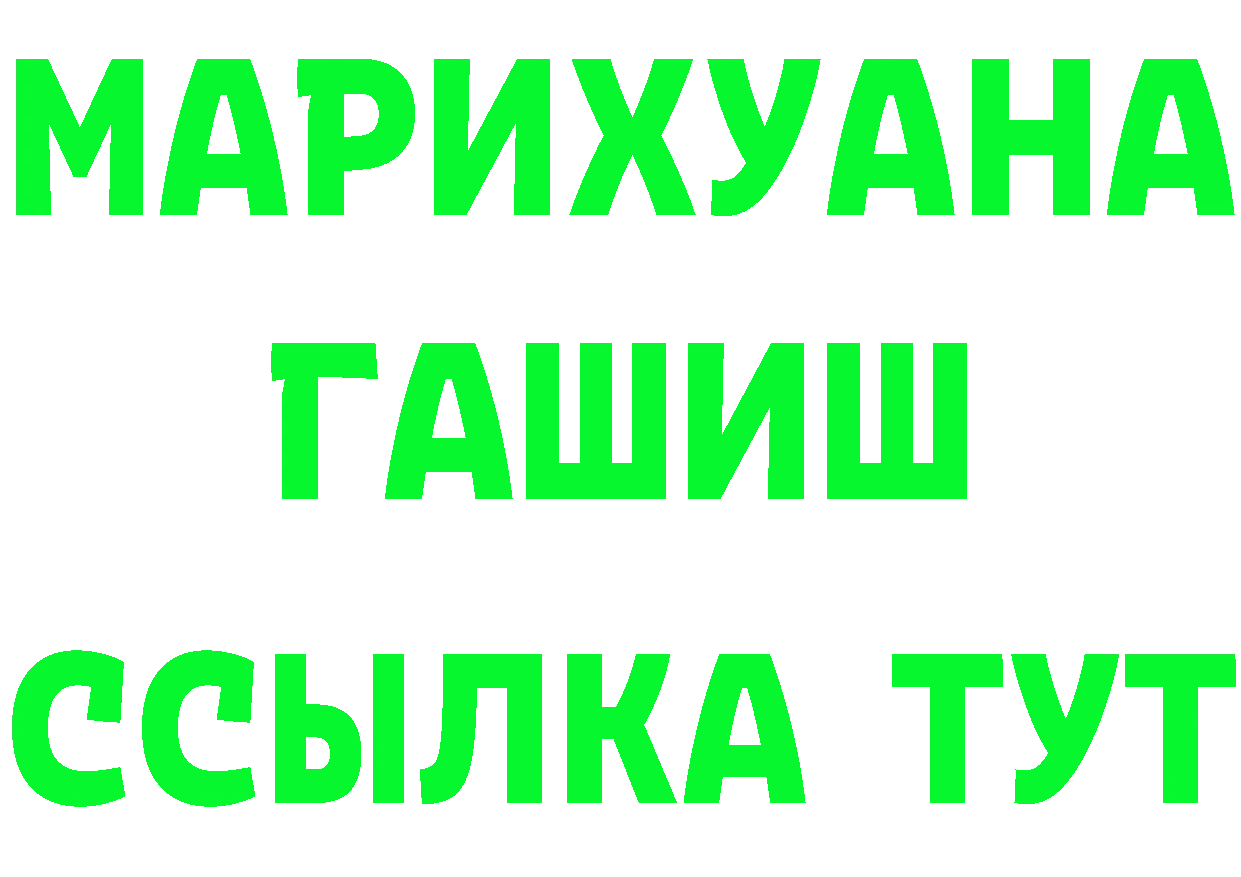 МАРИХУАНА
ГАШИШ
ССЫЛКА ТУТ